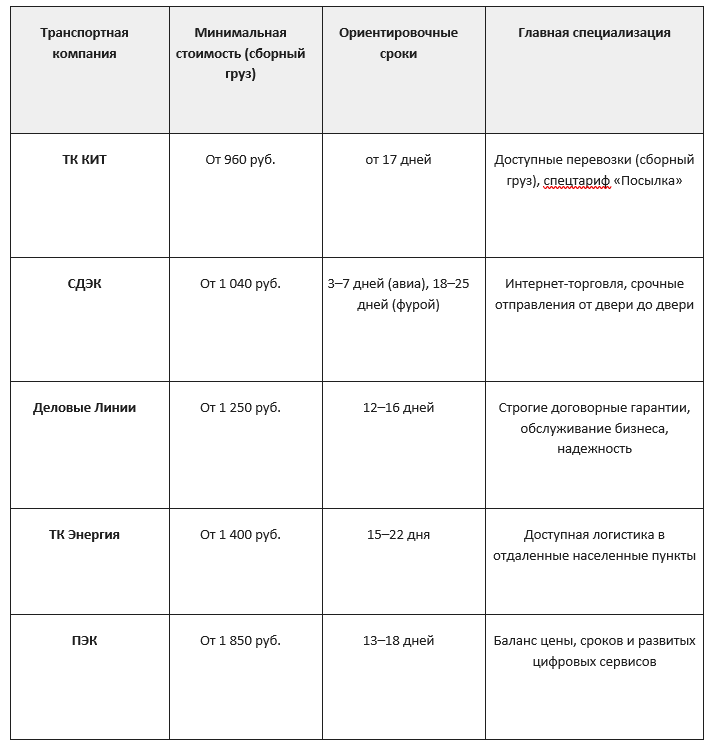 | Транспортная компания | Минимальная стоимость (сборный груз) | Ориентировочные сроки | Главная специализация |
|---|---|---|---|
| ТК КИТ | От 960 руб. | от 17 дней | Доступные перевозки (сборный груз), спецтариф «Посылка» |
| СДЭК | От 1 040 руб. | 3–7 дней (авиа), 18–25 дней (фурой) | Интернет-торговля, срочные отправления от двери до двери |
| Деловые Линии | От 1 250 руб. | 12–16 дней | Строгие договорные гарантии, обслуживание бизнеса, надежность |
| ТК Энергия | От 1 400 руб. | 15–22 дня | Доступная логистика в отдаленные населенные пункты |
| ПЭК | От 1 850 руб. | 13–18 дней | Баланс цены, сроков и развитых цифровых сервисов |